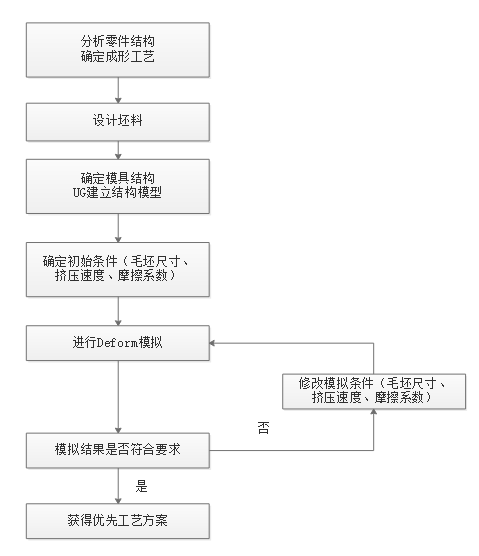 分析零件结构
确定成形工艺

设计坯料

确定模具结构
UG建立结构模型

确定初始条件（毛坯尺寸、挤压速度、摩擦系数）

进行Deform模拟

修改模拟条件（毛坯尺寸、挤压速度、摩擦系数）

否

模拟结果是否符合要求

是

获得优先工艺方案